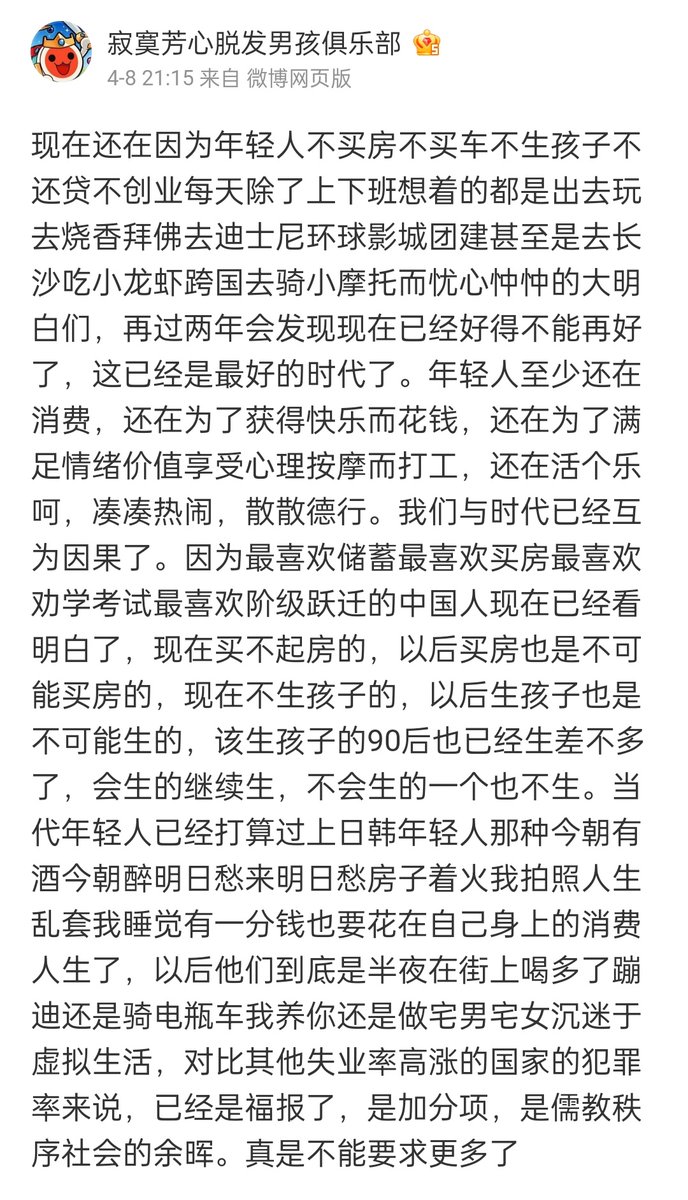 寂寞芳心脱发男孩俱乐部
4-8 21:15 来自 微博网页版

现在还在因为年轻人不买房不买车不生孩子不还贷不创业每天除了上下班想着的都是出去玩去烧香拜佛去迪士尼环球影城团建甚至是去长沙吃小龙虾跨国去骑小摩托而忧心忡忡的大明白们，再过两年会发现现在已经好得不能再好了，这已经是最好的时代了。年轻人至少还在消费，还在为了获得快乐而花钱，还在为了满足情绪价值享受心理按摩而打工，还在活个乐呵，凑凑热闹，散散德行。我们与时代已经互为因果了。因为最喜欢储蓄最喜欢买房最喜欢劝学考试最喜欢阶级跃迁的中国人现在已经看明白了，现在买不起房的，以后买房也是不可能买房的，现在不生孩子的，以后生孩子也是不可能生的，该生孩子的90后也已经生差不多了，会生的继续生，不会生的一个也不生。当代年轻人已经打算过上日韩年轻人那种今朝有酒今朝醉明日愁来明日愁房子着火我拍照人生乱套我睡觉有一分钱也要花在自己身上的消费人生了，以后他们到底是半夜在街上喝多了蹦迪还是骑电瓶车我养你还是做宅男宅女沉迷于虚拟生活，对比其他失业率高涨的国家的犯罪率来说，已经是福报了，是加分项，是儒教秩序社会的余晖。真是不能要求更多了